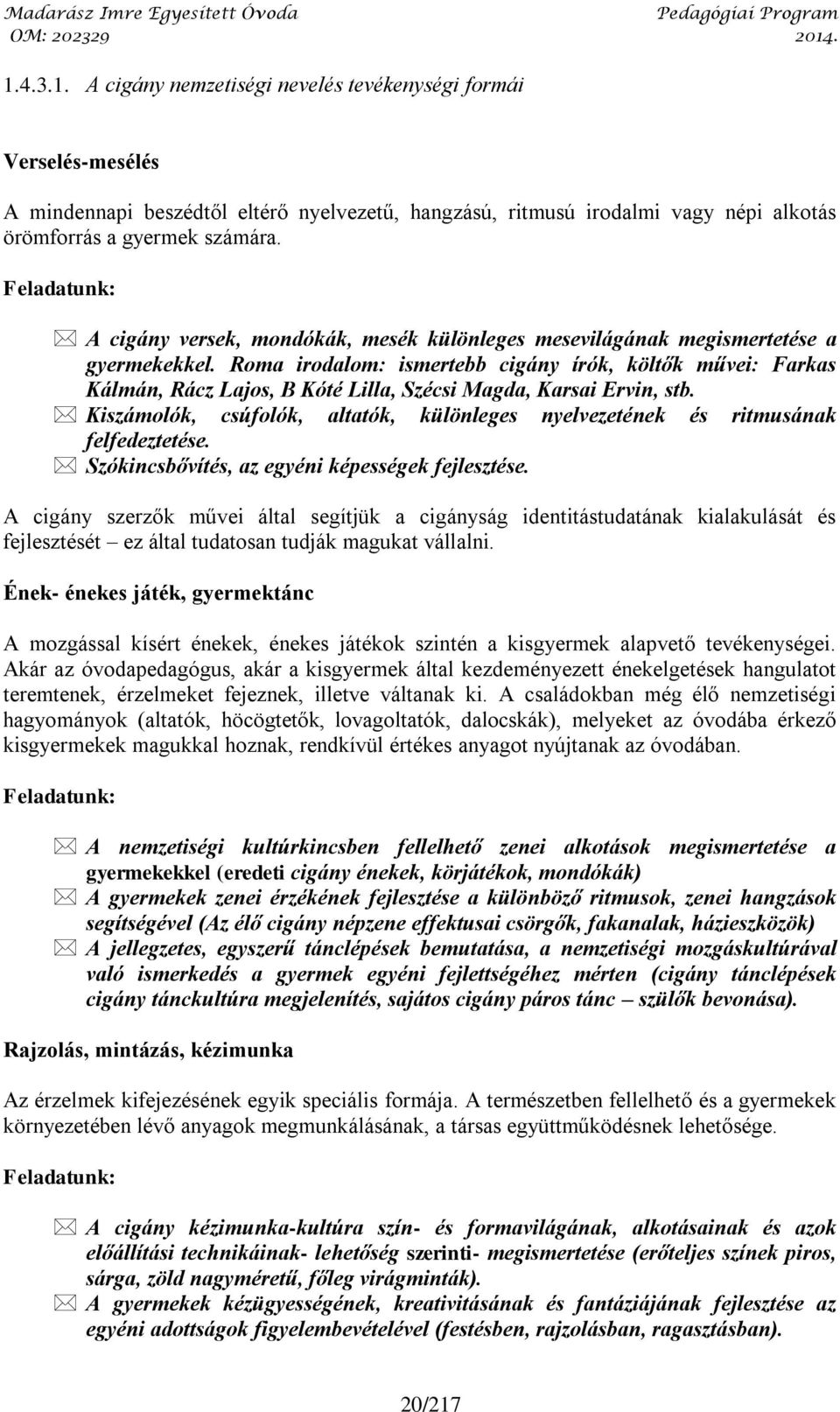 Madarász Imre Egyesített Óvoda
OM: 202329

Pedagógiai Program
2014.

1.4.3.1. A cigány nemzetiségi nevelés tevékenységi formái

Verselés-mesélés

A mindennapi beszédtől eltérő nyelvezetű, hangzású, ritmusú irodalmi vagy népi alkotás örömforrás a gyermek számára.

Feladatunk:

A cigány versek, mondókák, mesék különleges mesevilágának megismertetése a gyermekekkel. Roma irodalom: ismertebb cigány írók, költők művei: Farkas Kálmán, Rácz Lajos, B Kóté Lilla, Szécsi Magda, Karsai Ervin, stb.
Kiszámolók, csúfolók, altatók, különleges nyelvezetének és ritmusának felfedeztetése.
Szókincsbővítés, az egyéni képességek fejlesztése.

A cigány szerzők művei által segítjük a cigányság identitástudatának kialakulását és fejlesztését – ez által tudatosan tudják magukat vállalni.

Ének- énekes játék, gyermektánc

A mozgással kísért énekek, énekes játékok szintén a kisgyermek alapvető tevékenységei. Akár az óvodapedagógus, akár a kisgyermek által kezdeményezett énekelgetések hangulatot teremtenek, érzelmeket fejeznek, illetve váltanak ki. A családokban még élő nemzetiségi hagyományok (altatók, höcögtetők, lovagoltatók, dalocskák), melyeket az óvodába érkező kisgyermekek magukkal hoznak, rendkívül értékes anyagot nyújtanak az óvodában.

Feladatunk:

A nemzetiségi kultúrkincsben fellelhető zenei alkotások megismertetése a gyermekekkel (eredeti cigány énekek, körjátékok, mondókák)
A gyermekek zenei érzékének fejlesztése a különböző ritmusok, zenei hangzások segítségével (Az élő cigány népzene effektusai csörgők, fakanalak, házieszközök)
A jellegzetes, egyszerű tánclépések bemutatása, a nemzetiségi mozgáskultúrával való ismerkedés a gyermek egyéni fejlettségéhez mérten (cigány tánclépések cigány tánckultúra megjelenítés, sajátos cigány páros tánc – szülők bevonása).

Rajzolás, mintázás, kézimunka

Az érzelmek kifejezésének egyik speciális formája. A természetben fellelhető és a gyermekek környezetében lévő anyagok megmunkálásának, a társas együttműködésnek lehetősége.

Feladatunk:

A cigány kézimunka-kultúra szín- és formavilágának, alkotásainak és azok előállítási technikáinak- lehetőség szerinti- megismertetése (erőteljes színek piros, sárga, zöld nagyméretű, főleg virágminták).
A gyermekek kézügyességének, kreativitásának és fantáziájának fejlesztése az egyéni adottságok figyelembevételével (festésben, rajzolásban, ragasztásban).

20/217